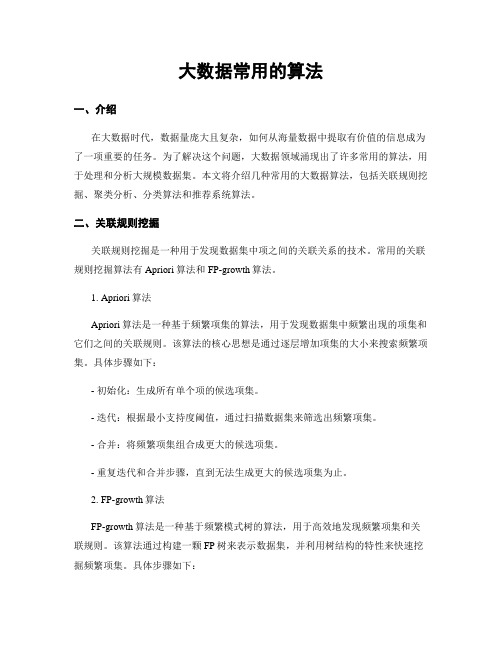 大数据常用的算法

一、介绍

在大数据时代，数据量庞大且复杂，如何从海量数据中提取有价值的信息成为了一项重要的任务。为了解决这个问题，大数据领域涌现出了许多常用的算法，用于处理和分析大规模数据集。本文将介绍几种常用的大数据算法，包括关联规则挖掘、聚类分析、分类算法和推荐系统算法。

二、关联规则挖掘

关联规则挖掘是一种用于发现数据集中项之间的关联关系的技术。常用的关联规则挖掘算法有 Apriori 算法和 FP-growth 算法。

1. Apriori 算法

Apriori 算法是一种基于频繁项集的算法，用于发现数据集中频繁出现的项集和它们之间的关联规则。该算法的核心思想是通过逐层增加项集的大小来搜索频繁项集。具体步骤如下：

- 初始化：生成所有单个项的候选项集。

- 迭代：根据最小支持度阈值，通过扫描数据集来筛选出频繁项集。

- 合并：将频繁项集组合成更大的候选项集。

- 重复迭代和合并步骤，直到无法生成更大的候选项集为止。

2. FP-growth 算法

FP-growth 算法是一种基于频繁模式树的算法，用于高效地发现频繁项集和关联规则。该算法通过构建一颗 FP 树来表示数据集，并利用树结构的特性来快速挖掘频繁项集。具体步骤如下：